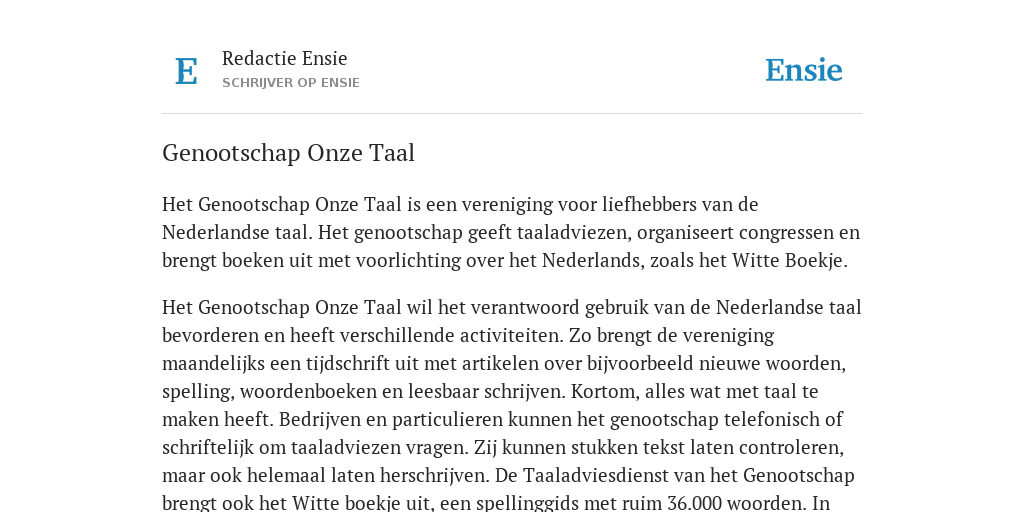 E

Redactie Ensie
SCHRIJVER OP ENSIE

Ensie

Genootschap Onze Taal

Het Genootschap Onze Taal is een vereniging voor liefhebbers van de Nederlandse taal. Het genootschap geeft taaladviezen, organiseert congressen en brengt boeken uit met voorlichting over het Nederlands, zoals het Witte Boekje.

Het Genootschap Onze Taal wil het verantwoord gebruik van de Nederlandse taal bevorderen en heeft verschillende activiteiten. Zo brengt de vereniging maandelijks een tijdschrift uit met artikelen over bijvoorbeeld nieuwe woorden, spelling, woordenboeken en leesbaar schrijven. Kortom, alles wat met taal te maken heeft. Bedrijven en particulieren kunnen het genootschap telefonisch of schriftelijk om taaladviezen vragen. Zij kunnen stukken tekst laten controleren, maar ook helemaal laten herschrijven. De Taaladviesdienst van het Genootschap brengt ook het Witte boekje uit, een spellinggids met ruim 36.000 woorden. In